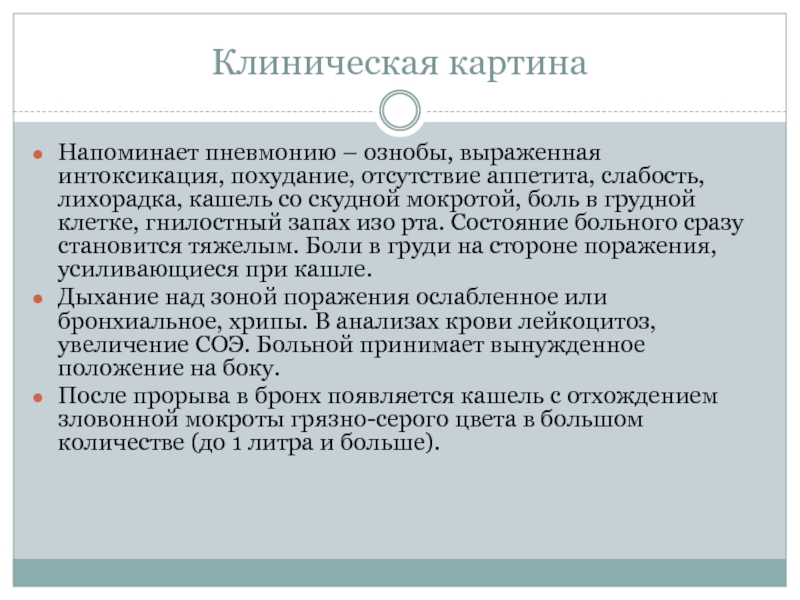 Клиническая картина

Напоминает пневмонию – ознобы, выраженная интоксикация, похудание, отсутствие аппетита, слабость, лихорадка, кашель со скудной мокротой, боль в грудной клетке, гнилостный запах изо рта. Состояние больного сразу становится тяжелым. Боли в груди на стороне поражения, усиливающиеся при кашле.

Дыхание над зоной поражения ослабленное или бронхиальное, хрипы. В анализах крови лейкоцитоз, увеличение СОЭ. Больной принимает вынужденное положение на боку.

После прорыва в бронх появляется кашель с отхождением зловонной мокроты грязно-серого цвета в большом количестве (до 1 литра и больше).